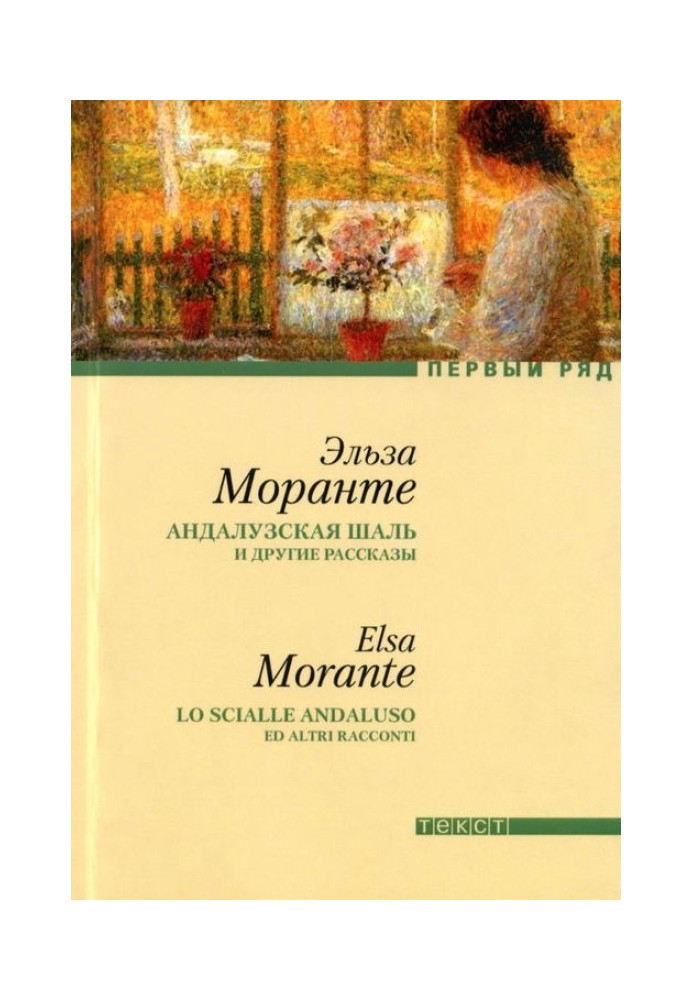 ПЕРВЫЙ РЯД

Эльза
Моранте
АНДАЛУЗСКАЯ ШАЛЬ
И ДРУГИЕ РАССКАЗЫ

Elsa
Morante
LO SCIALLE ANDALUSO
ED ALTRI RACCONTI

ТЕКСТ